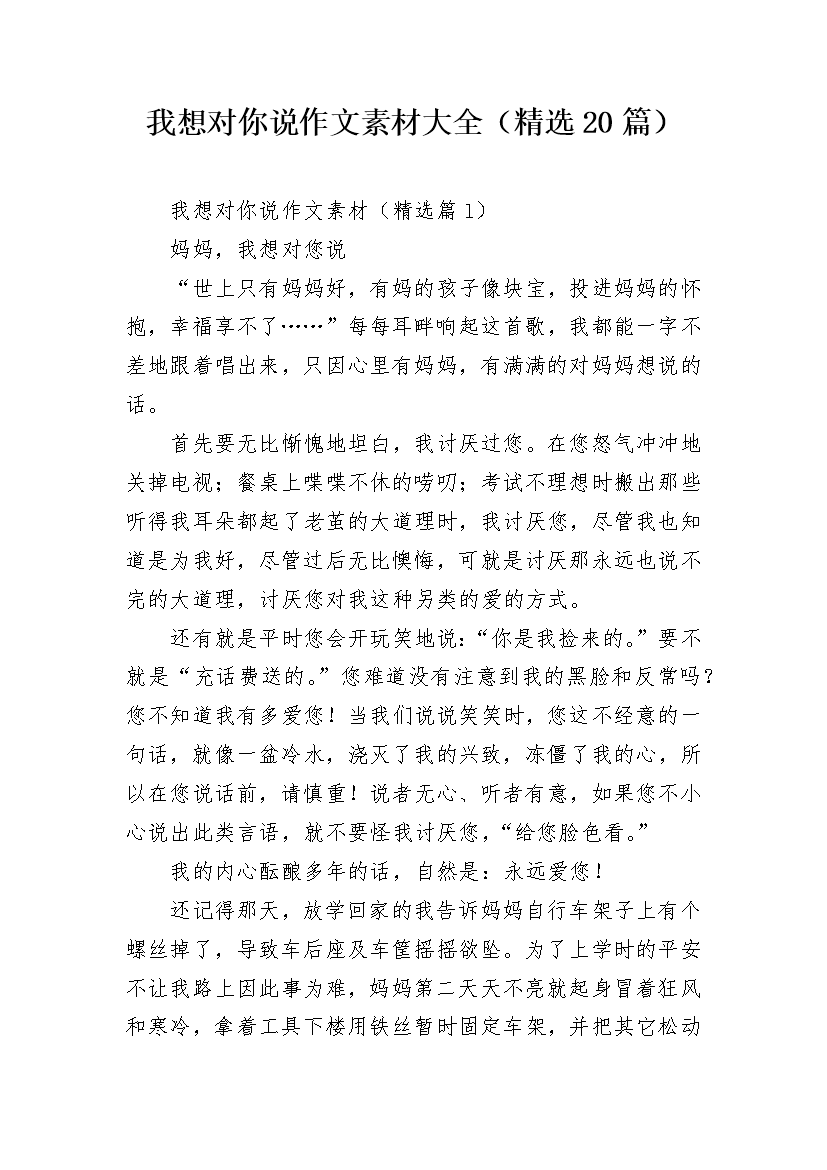 我想对你说作文素材大全（精选20篇）

我想对你说作文素材（精选篇1）

妈妈，我想对您说

“世上只有妈妈好，有妈的孩子像块宝，投进妈妈的怀抱，幸福享不了……”每每耳畔响起这首歌，我都能一字不差地跟着唱出来，只因心里有妈妈，有满满的对妈妈想说的话。

首先要无比惭愧地坦白，我讨厌过您。在您怒气冲冲地关掉电视；餐桌上喋喋不休的唠叨；考试不理想时搬出那些听得我耳朵都起了老茧的大道理时，我讨厌您，尽管我也知道是为我好，尽管过后无比懊悔，可就是讨厌那永远也说不完的大道理，讨厌您对我这种另类的爱的方式。

还有就是平时您会开玩笑地说：“你是我捡来的。”要不就是“充话费送的。”您难道没有注意到我的黑脸和反常吗？您不知道我有多爱您！当我们说说笑笑时，您这不经意的一句话，就像一盆冷水，浇灭了我的兴致，冻僵了我的心，所以在您说话前，请慎重！说者无心、听者有意，如果您不小心说出此类言语，就不要怪我讨厌您，“给您脸色看。”

我的内心酝酿多年的话，自然是：永远爱您！

还记得那天，放学回家的我告诉妈妈自行车架子上有个螺丝掉了，导致车后座及车筐摇摇欲坠。为了上学时的平安不让我路上因此事为难，妈妈第二天天不亮就起身冒着狂风和寒冷，拿着工具下楼用铁丝暂时固定车架，并把其它松动